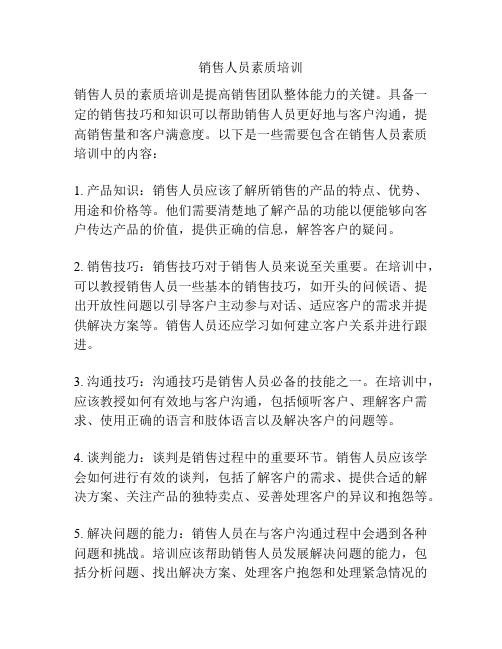 销售人员素质培训

销售人员的素质培训是提高销售团队整体能力的关键。具备一定的销售技巧和知识可以帮助销售人员更好地与客户沟通，提高销售量和客户满意度。以下是一些需要包含在销售人员素质培训中的内容：

1. 产品知识：销售人员应该了解所销售的产品的特点、优势、用途和价格等。他们需要清楚地了解产品的功能以便能够向客户传达产品的价值，提供正确的信息，解答客户的疑问。

2. 销售技巧：销售技巧对于销售人员来说至关重要。在培训中，可以教授销售人员一些基本的销售技巧，如开头的问候语、提出开放性问题以引导客户主动参与对话、适应客户的需求并提供解决方案等。销售人员还应学习如何建立客户关系并进行跟进。

3. 沟通技巧：沟通技巧是销售人员必备的技能之一。在培训中，应该教授如何有效地与客户沟通，包括倾听客户、理解客户需求、使用正确的语言和肢体语言以及解决客户的问题等。

4. 谈判能力：谈判是销售过程中的重要环节。销售人员应该学会如何进行有效的谈判，包括了解客户的需求、提供合适的解决方案、关注产品的独特卖点、妥善处理客户的异议和抱怨等。

5. 解决问题的能力：销售人员在与客户沟通过程中会遇到各种问题和挑战。培训应该帮助销售人员发展解决问题的能力，包括分析问题、找出解决方案、处理客户抱怨和处理紧急情况的